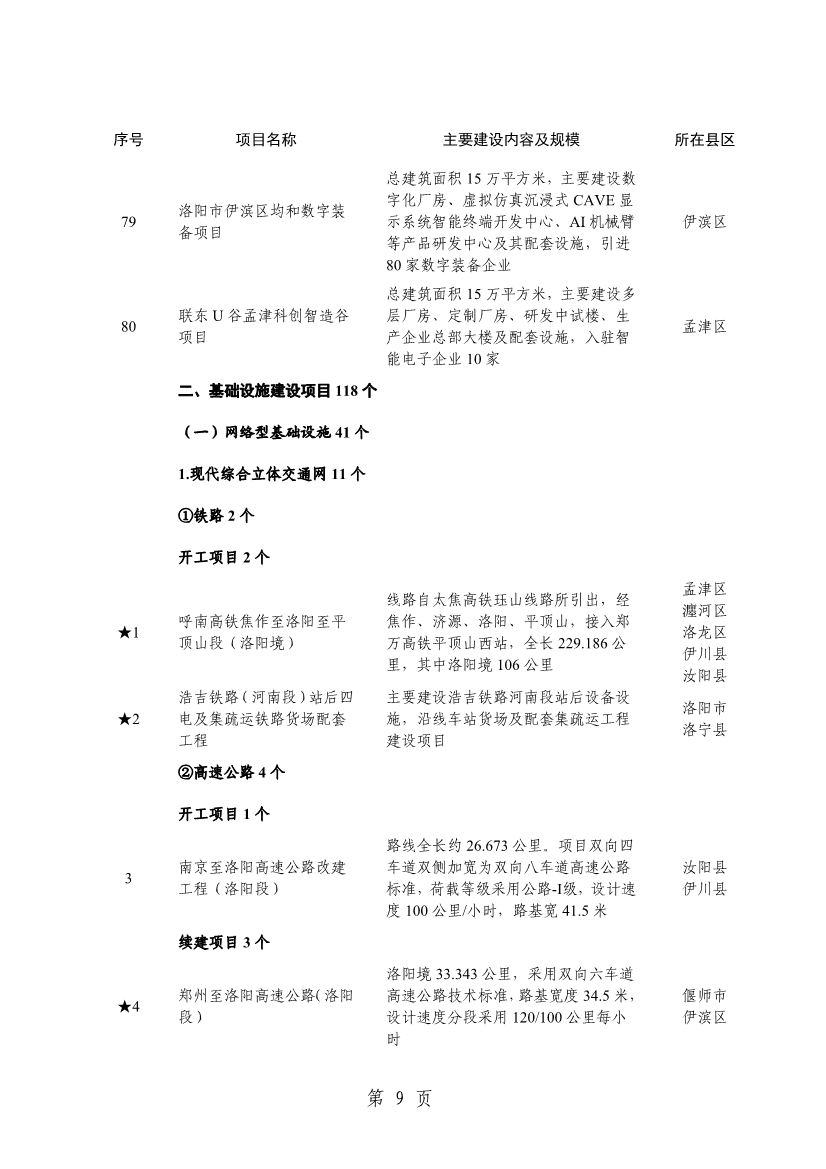 | 序号 | 项目名称 | 主要建设内容及规模 | 所在县区 |
|---|---|---|---|
| 79 | 洛阳市伊滨区均和数字装备项目 | 总建筑面积 15 万平方米，主要建设数字化厂房、虚拟仿真沉浸式 CAVE 显示系统智能终端开发中心、AI 机械臂等产品研发中心及其配套设施，引进 80 家数字装备企业 | 伊滨区 |
| 80 | 联东 U 谷孟津科创智造谷项目 | 总建筑面积 15 万平方米，主要建设多层厂房、定制厂房、研发中试楼、生产企业总部大楼及配套设施，入驻智能电子企业 10 家 | 孟津区 |
| | 二、基础设施建设项目 118 个 | | |
| | （一）网络型基础设施 41 个 | | |
| | 1.现代综合立体交通网 11 个 | | |
| | ①铁路 2 个 | | |
| | 开工项目 2 个 | | |
| ★1 | 呼南高铁焦作至洛阳至平顶山段（洛阳境） | 线路自太焦高铁珏山线路所引出，经焦作、济源、洛阳、平顶山，接入郑万高铁平顶山西站，全长 229.186 公里，其中洛阳境 106 公里 | 孟津区 瀍河区 洛龙区 伊川县 汝阳县 |
| ★2 | 浩吉铁路（河南段）站后四电及集疏运铁路货场配套工程 | 主要建设浩吉铁路河南段站后设备设施，沿线车站货场及配套集疏运工程建设项目 | 洛阳市 洛宁县 |
| | ②高速公路 4 个 | | |
| | 开工项目 1 个 | | |
| 3 | 南京至洛阳高速公路改建工程（洛阳段） | 路线全长约 26.673 公里，项目双向四车道双侧加宽为双向八车道高速公路标准，荷载等级采用公路-I级，设计速度 100 公里/小时，路基宽 41.5 米 | 汝阳县 伊川县 |
| | 续建项目 3 个 | | |
| ★4 | 郑州至洛阳高速公路（洛阳段） | 洛阳境 33.343 公里，采用双向六车道高速公路技术标准，路基宽度 34.5 米，设计速度分段采用 120/100 公里每小时 | 偃师市 伊滨区 |

第 9 页